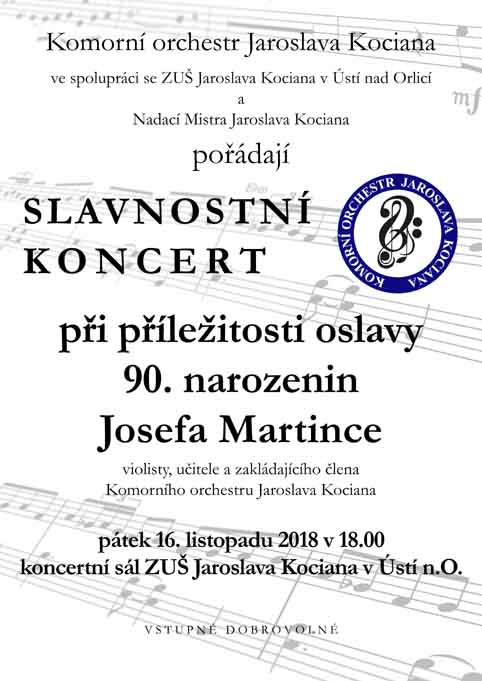 Komorní orchestr Jaroslava Kociana

ve spolupráci se ZUŠ Jaroslava Kociana v Ústí nad Orlicí
a
Nadací Mistra Jaroslava Kociana

pořádají

SLAVNOSTNÍ KONCERT

KOMORNÍ ORCHESTR JAROSLAVA KOCIANA

při příležitosti oslavy
90. narozenin
Josefa Martince

violisty, učitele a zakládajícího člena
Komorního orchestru Jaroslava Kociana

pátek 16. listopadu 2018 v 18.00
koncertní sál ZUŠ Jaroslava Kociana v Ústí n.O.

VSTUPNÉ DOBROVOLNÉ